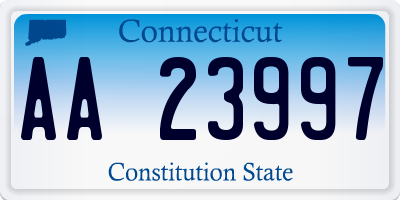 Connecticut

AA 23997

Constitution State